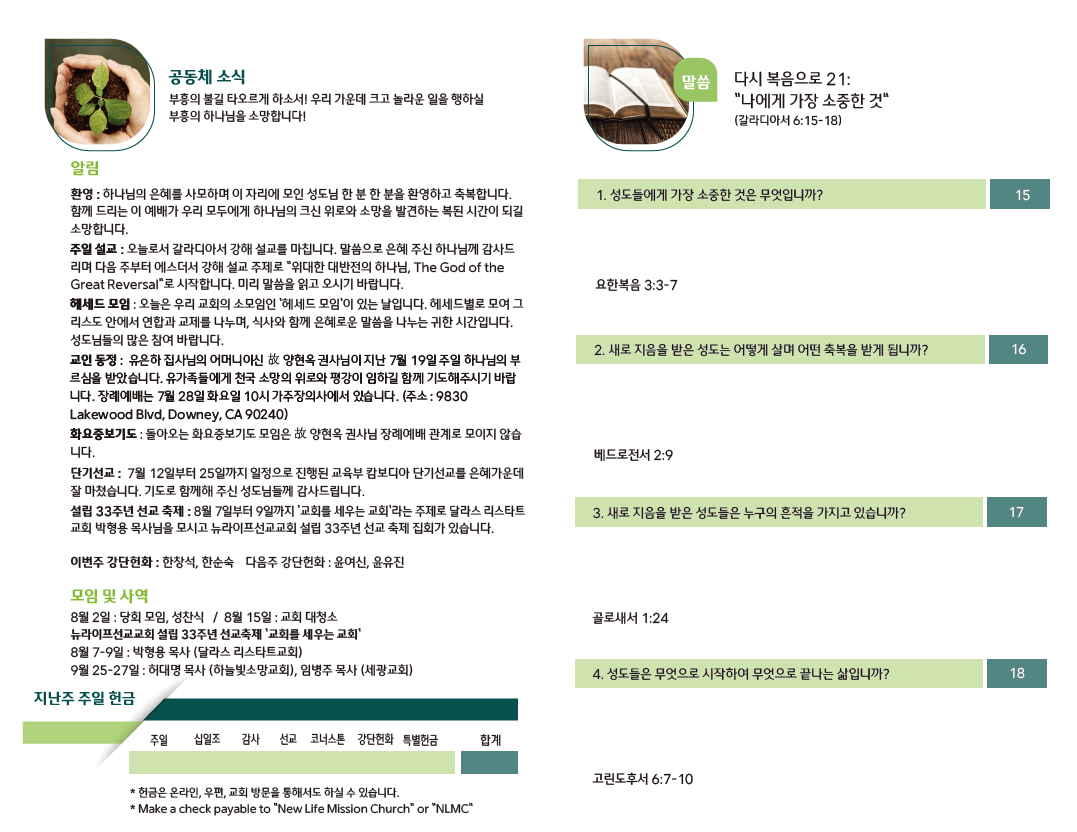 공동체 소식
부흥의 불길 타오르게 하소서! 우리 가운데 크고 놀라운 일을 행하실 부흥의 하나님을 소망합니다!

알림

환영 : 하나님의 은혜를 사모하며 이 자리에 모인 성도님 한 분 한 분을 환영하고 축복합니다. 함께 드리는 이 예배가 우리 모두에게 하나님의 크신 위로와 소망을 발견하는 복된 시간이 되길 소망합니다.

주일 설교 : 오늘로서 갈라디아서 강해 설교를 마칩니다. 말씀으로 은혜 주신 하나님께 감사드리며 다음 주부터 에스더서 강해 설교 주제로 "위대한 대반전의 하나님, The God of the Great Reversal"로 시작합니다. 미리 말씀을 읽고 오시기 바랍니다.

헤세드 모임 : 오늘은 우리 교회의 소모임인 '헤세드 모임'이 있는 날입니다. 헤세드별로 모여 그리스도 안에서 연합과 교제를 나누며, 식사와 함께 은혜로운 말씀을 나누는 귀한 시간입니다. 성도님들의 많은 참여 바랍니다.

교인 동정 : 유은하 집사님의 어머니이신 故 양현옥 권사님이 지난 7월 19일 주일 하나님의 부르심을 받았습니다. 유가족들에게 천국 소망의 위로와 평강이 임하길 함께 기도해주시기 바랍니다. 장례예배는 7월 28일 화요일 10시 가주장의사에서 있습니다. (주소 : 9830 Lakewood Blvd, Downey, CA 90240)

화요중보기도 : 돌아오는 화요중보기도 모임은 故 양현옥 권사님 장례예배 관계로 모이지 않습니다.

단기선교 : 7월 12일부터 25일까지 일정으로 진행된 교육부 캄보디아 단기선교를 은혜가운데 잘 마쳤습니다. 기도로 함께해 주신 성도님들께 감사드립니다.

설립 33주년 선교 축제 : 8월 7일부터 9일까지 '교회를 세우는 교회'라는 주제로 달라스 리스타트 교회 박형용 목사님을 모시고 뉴라이프선교교회 설립 33주년 선교 축제 집회가 있습니다.

이번주 강단헌화 : 한창석, 한순숙 다음주 강단헌화 : 윤여신, 윤유진

모임 및 사역
8월 2일 : 당회 모임, 성찬식 / 8월 15일 : 교회 대청소
뉴라이프선교교회 설립 33주년 선교축제 '교회를 세우는 교회'
8월 7-9일 : 박형용 목사 (달라스 리스타트교회)
9월 25-27일 : 허대명 목사 (하늘빛소망교회), 임병주 목사 (세광교회)

지난주 주일 헌금
| 주일 | 십일조 | 감사 | 선교 | 코너스톤 | 강단헌화 | 특별헌금 | 합계 |
|---|---|---|---|---|---|---|---|
| | | | | | | | |

* 헌금은 온라인, 우편, 교회 방문을 통해서도 하실 수 있습니다.
* Make a check payable to "New Life Mission Church" or "NLMC"

말씀
다시 복음으로 21:
"나에게 가장 소중한 것"
(갈라디아서 6:15-18)

1. 성도들에게 가장 소중한 것은 무엇입니까? 15

요한복음 3:3-7

2. 새로 지음을 받은 성도는 어떻게 살며 어떤 축복을 받게 됩니까? 16

베드로전서 2:9

3. 새로 지음을 받은 성도들은 누구의 흔적을 가지고 있습니까? 17

골로새서 1:24

4. 성도들은 무엇으로 시작하여 무엇으로 끝나는 삶입니까? 18

고린도후서 6:7-10